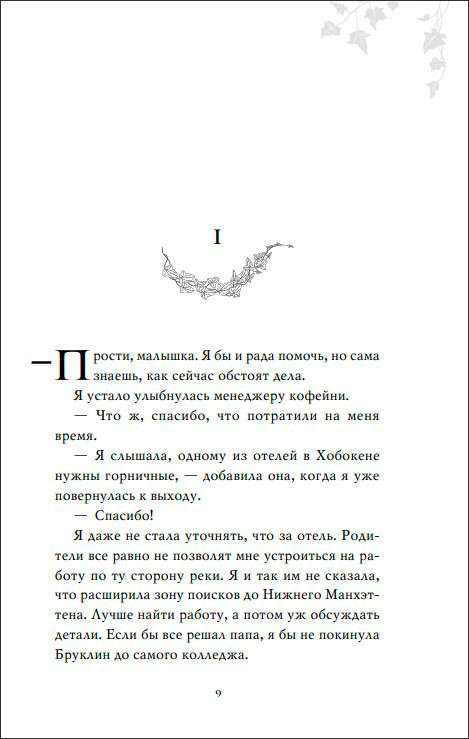 I

— Прости, малышка. Я бы и рада помочь, но сама знаешь, как сейчас обстоят дела.

Я устало улыбнулась менеджеру кофейни.

— Что ж, спасибо, что потратили на меня время.

— Я слышала, одному из отелей в Хобокене нужны горничные, — добавила она, когда я уже повернулась к выходу.

— Спасибо!

Я даже не стала уточнять, что за отель. Родители все равно не позволят мне устроиться на работу по ту сторону реки. Я и так им не сказала, что расширила зону поисков до Нижнего Манхэттена. Лучше найти работу, а потом уж обсуждать детали. Если бы все решал папа, я бы не покинула Бруклин до самого колледжа.

9